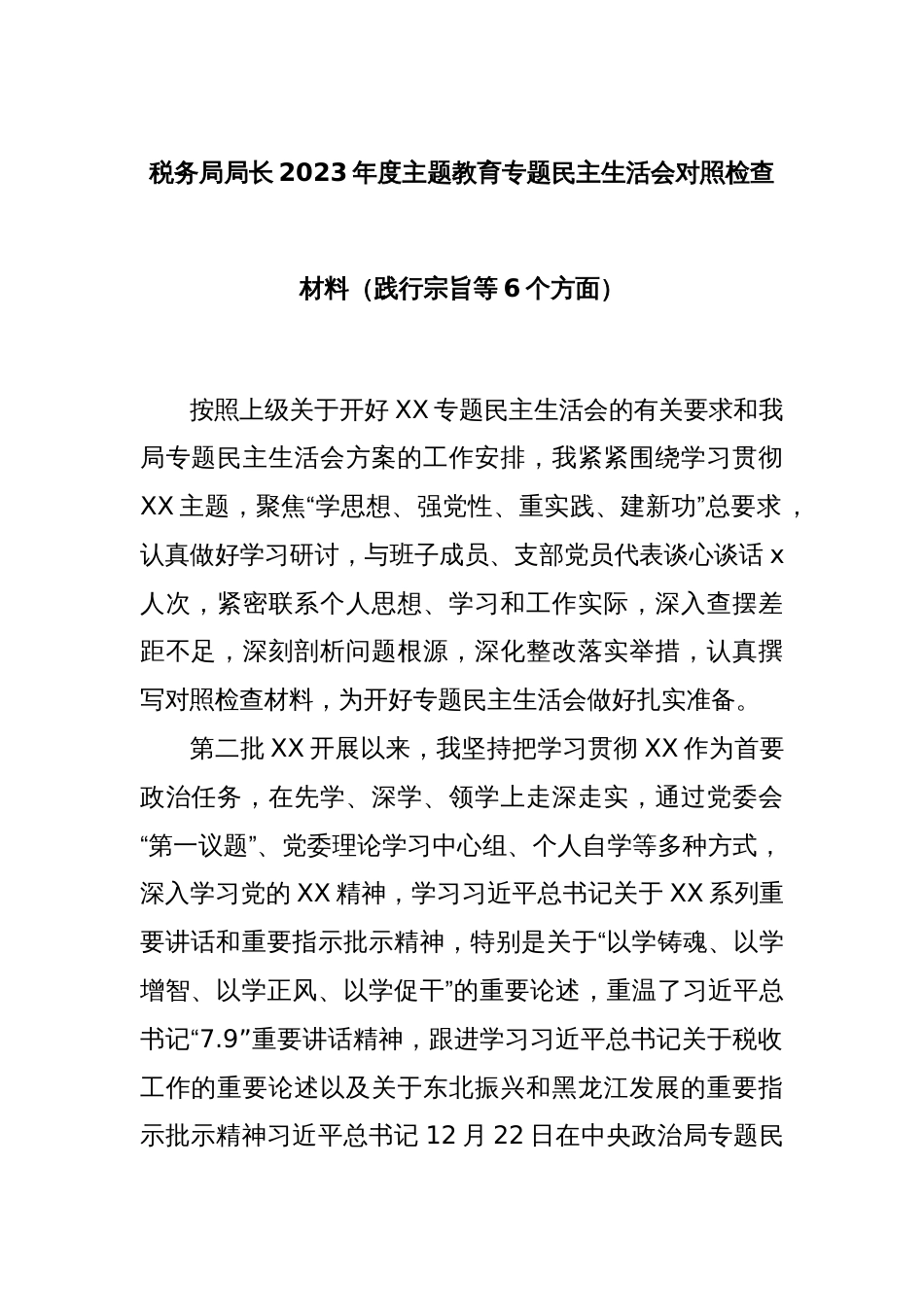 税务局局长2023年度主题教育专题民主生活会对照检查材料（践行宗旨等6个方面）

按照上级关于开好XX专题民主生活会的有关要求和我局专题民主生活会方案的工作安排，我紧紧围绕学习贯彻XX主题，聚焦“学思想、强党性、重实践、建新功”总要求，认真做好学习研讨，与班子成员、支部党员代表谈心谈话x人次，紧密联系个人思想、学习和工作实际，深入查摆差距不足，深刻剖析问题根源，深化整改落实举措，认真撰写对照检查材料，为开好专题民主生活会做好扎实准备。

第二批XX开展以来，我坚持把学习贯彻XX作为首要政治任务，在先学、深学、领学上走深走实，通过党委会“第一议题”、党委理论学习中心组、个人自学等多种方式，深入学习党的XX精神，学习习近平总书记关于XX系列重要讲话和重要指示批示精神，特别是关于“以学铸魂、以学增智、以学正风、以学促干”的重要论述，重温了习近平总书记“7.9”重要讲话精神，跟进学习习近平总书记关于税收工作的重要论述以及关于东北振兴和黑龙江发展的重要指示批示精神习近平总书记12月22日在中央政治局专题民